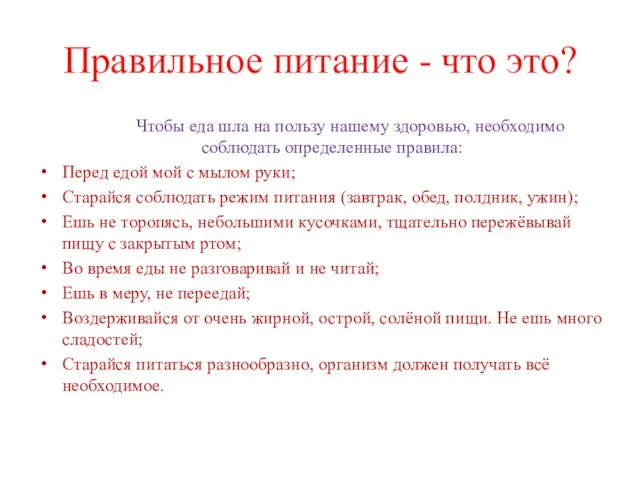 Правильное питание - что это?

Чтобы еда шла на пользу нашему здоровью, необходимо соблюдать определенные правила:

• Перед едой мой с мылом руки;
• Старайся соблюдать режим питания (завтрак, обед, полдник, ужин);
• Ешь не торопясь, небольшими кусочками, тщательно пережёвывай пищу с закрытым ртом;
• Во время еды не разговаривай и не читай;
• Ешь в меру, не переедай;
• Воздерживайся от очень жирной, острой, солёной пищи. Не ешь много сладостей;
• Старайся питаться разнообразно, организм должен получать всё необходимое.